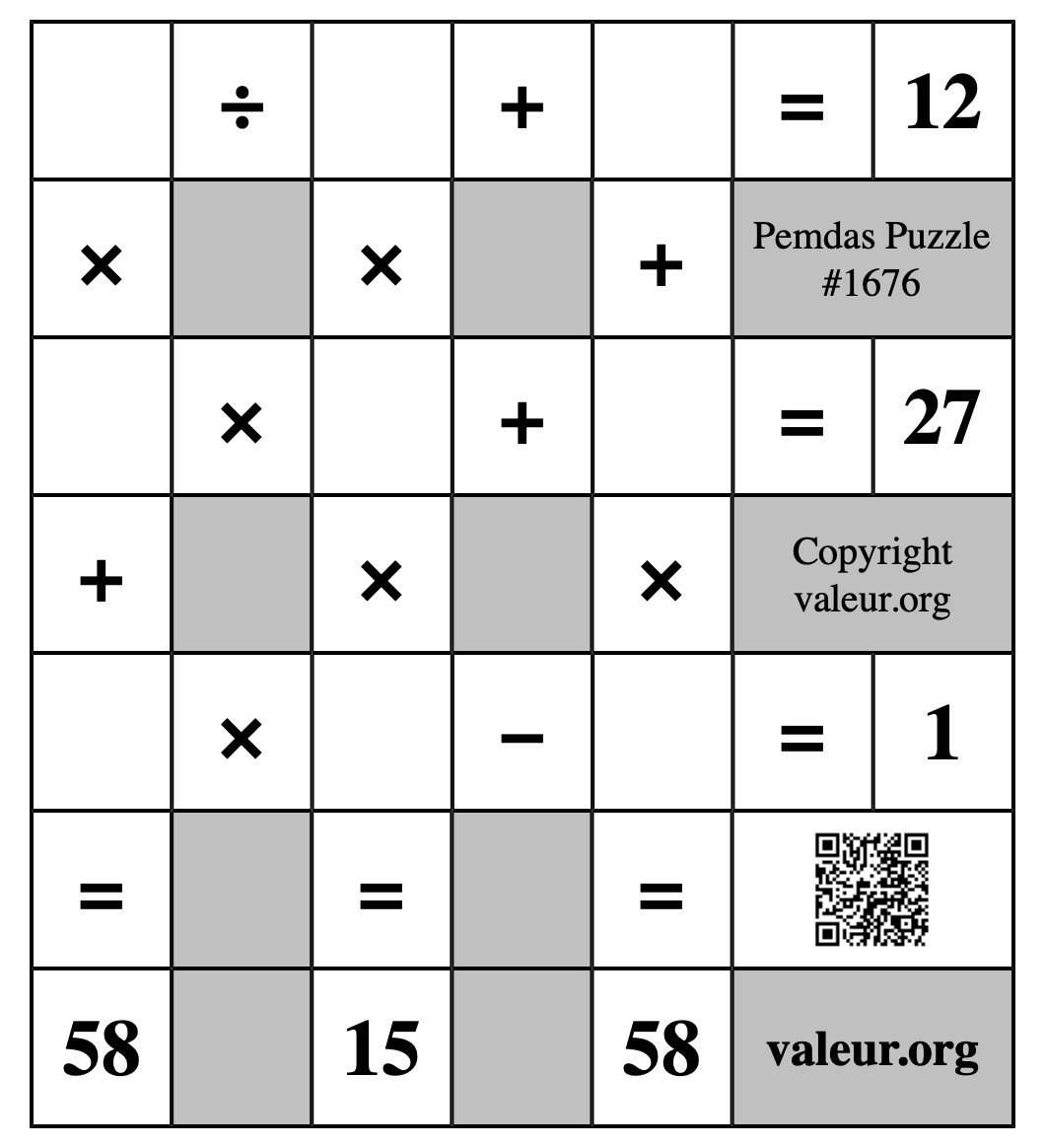 |   | ÷ |   | + |   | = | 12 |
|---|---|---|---|---|---|---|
| × |   | × |   | + | Pemdas Puzzle #1676 | |
|   | × |   | + |   | = | 27 |
| + |   | × |   | × | Copyright valeur.org | |
|   | × |   | − |   | = | 1 |
| = |   | = |   | = |   | |
| 58 |   | 15 |   | 58 | valeur.org | |